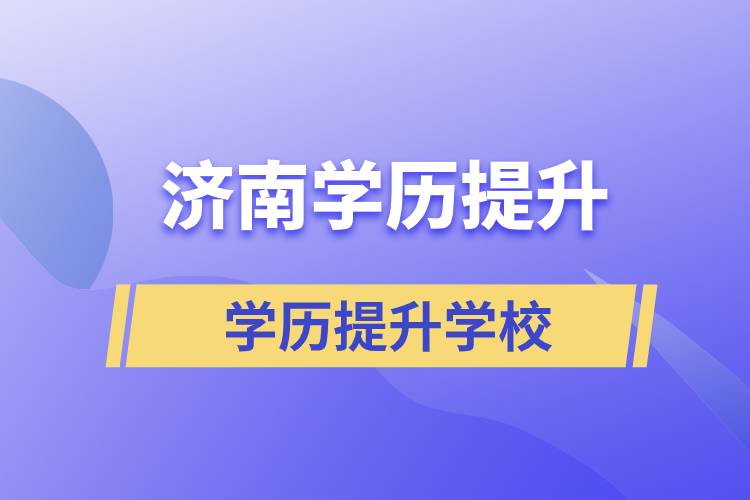 济南学历提升

学历提升学校